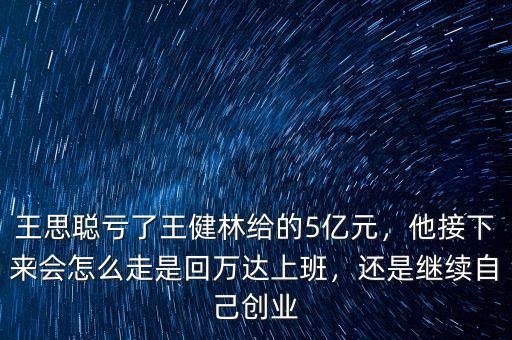 王思聪亏了王健林给的5亿元，他接下来会怎么走是回万达上班，还是继续自己创业